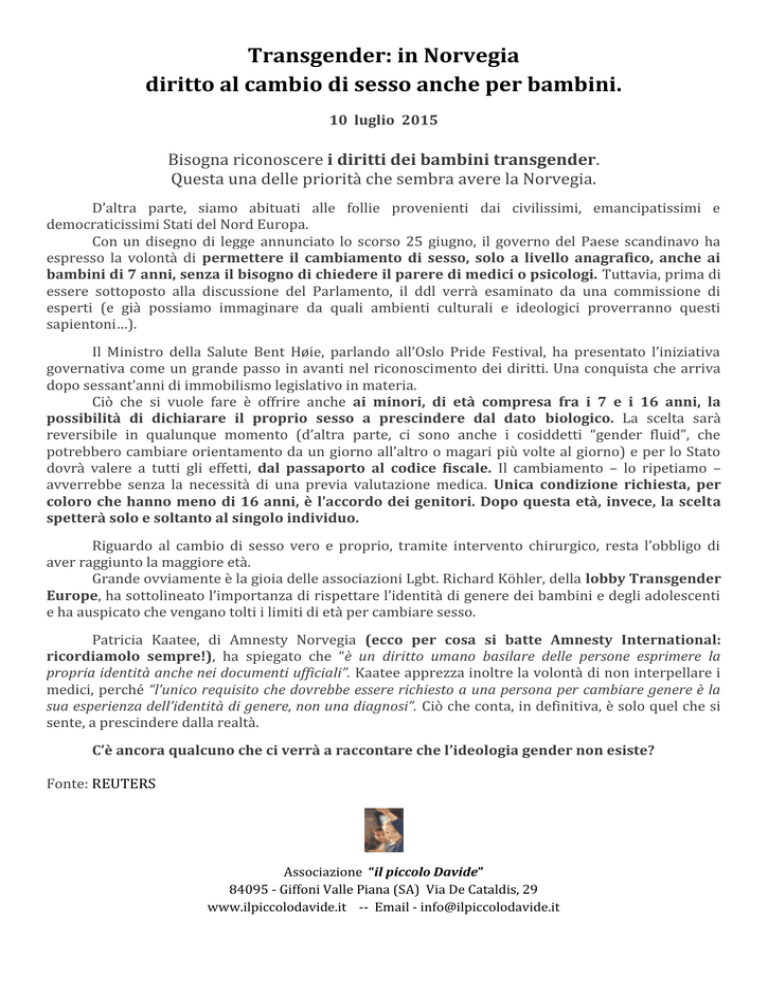 Transgender: in Norvegia
diritto al cambio di sesso anche per bambini.

10 luglio 2015

Bisogna riconoscere i diritti dei bambini transgender.
Questa una delle priorità che sembra avere la Norvegia.

D'altra parte, siamo abituati alle follie provenienti dai civilissimi, emancipatissimi e democraticissimi Stati del Nord Europa.
Con un disegno di legge annunciato lo scorso 25 giugno, il governo del Paese scandinavo ha espresso la volontà di permettere il cambiamento di sesso, solo a livello anagrafico, anche ai bambini di 7 anni, senza il bisogno di chiedere il parere di medici o psicologi. Tuttavia, prima di essere sottoposto alla discussione del Parlamento, il ddl verrà esaminato da una commissione di esperti (e già possiamo immaginare da quali ambienti culturali e ideologici proverranno questi sapientoni…).

Il Ministro della Salute Bent Høie, parlando all'Oslo Pride Festival, ha presentato l'iniziativa governativa come un grande passo in avanti nel riconoscimento dei diritti. Una conquista che arriva dopo sessant'anni di immobilismo legislativo in materia.
Ciò che si vuole fare è offrire anche ai minori, di età compresa fra i 7 e i 16 anni, la possibilità di dichiarare il proprio sesso a prescindere dal dato biologico. La scelta sarà reversibile in qualunque momento (d'altra parte, ci sono anche i cosiddetti "gender fluid", che potrebbero cambiare orientamento da un giorno all'altro o magari più volte al giorno) e per lo Stato dovrà valere a tutti gli effetti, dal passaporto al codice fiscale. Il cambiamento – lo ripetiamo – avverrebbe senza la necessità di una previa valutazione medica. Unica condizione richiesta, per coloro che hanno meno di 16 anni, è l'accordo dei genitori. Dopo questa età, invece, la scelta spetterà solo e soltanto al singolo individuo.

Riguardo al cambio di sesso vero e proprio, tramite intervento chirurgico, resta l'obbligo di aver raggiunto la maggiore età.
Grande ovviamente è la gioia delle associazioni Lgbt. Richard Köhler, della lobby Transgender Europe, ha sottolineato l'importanza di rispettare l'identità di genere dei bambini e degli adolescenti e ha auspicato che vengano tolti i limiti di età per cambiare sesso.

Patricia Kaatee, di Amnesty Norvegia (ecco per cosa si batte Amnesty International: ricordiamolo sempre!), ha spiegato che "è un diritto umano basilare delle persone esprimere la propria identità anche nei documenti ufficiali". Kaatee apprezza inoltre la volontà di non interpellare i medici, perché "l'unico requisito che dovrebbe essere richiesto a una persona per cambiare genere è la sua esperienza dell'identità di genere, non una diagnosi". Ciò che conta, in definitiva, è solo quel che si sente, a prescindere dalla realtà.

C'è ancora qualcuno che ci verrà a raccontare che l'ideologia gender non esiste?

Fonte: REUTERS

Associazione "il piccolo Davide"
84095 - Giffoni Valle Piana (SA) Via De Cataldis, 29
www.ilpiccolodavide.it -- Email - info@ilpiccolodavide.it